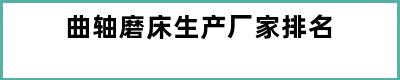 曲轴磨床生产厂家排名